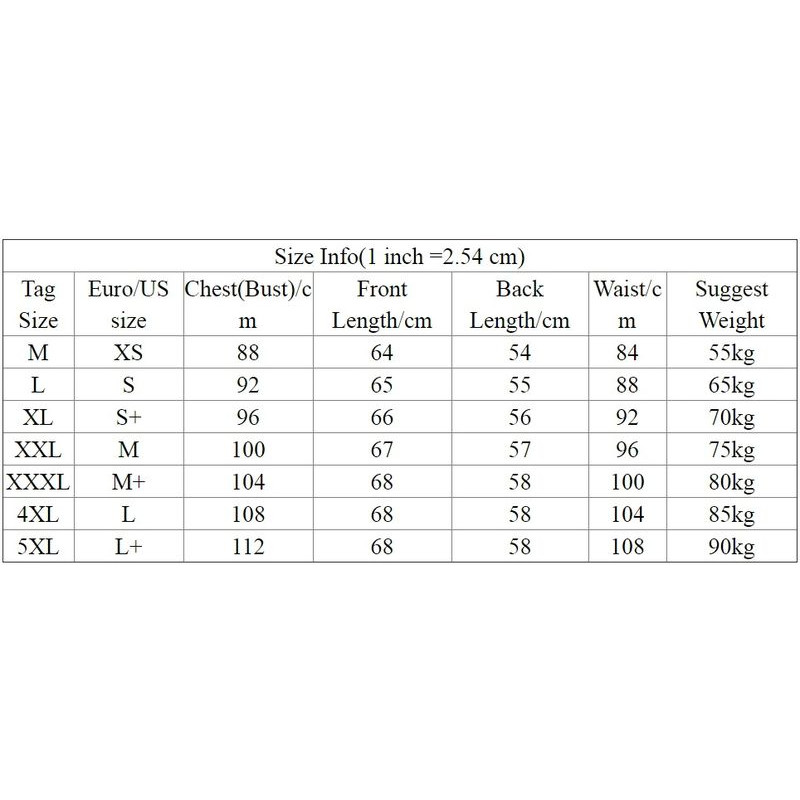 Size Info(1 inch =2.54 cm)

| Tag Size | Euro/US size | Chest(Bust)/cm | Front Length/cm | Back Length/cm | Waist/cm | Suggest Weight |
|---|---|---|---|---|---|---|
| M | XS | 88 | 64 | 54 | 84 | 55kg |
| L | S | 92 | 65 | 55 | 88 | 65kg |
| XL | S+ | 96 | 66 | 56 | 92 | 70kg |
| XXL | M | 100 | 67 | 57 | 96 | 75kg |
| XXXL | M+ | 104 | 68 | 58 | 100 | 80kg |
| 4XL | L | 108 | 68 | 58 | 104 | 85kg |
| 5XL | L+ | 112 | 68 | 58 | 108 | 90kg |